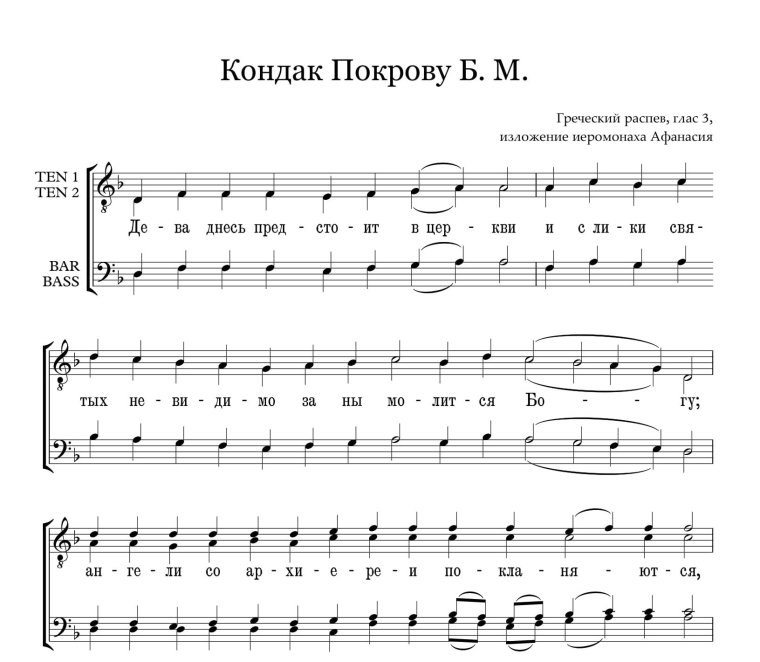 Кондак Покрову Б. М.

Греческий распев, глас 3,
изложение иеромонаха Афанасия

TEN 1
TEN 2

BAR
BASS

Де - ва днесь пред - сто - ит в цер - кви и с ли - ки свя -

тых не - ви - ди - мо за ны мо - лит - ся Бо - - гу;

ан - ге - ли со ар - хи - е - ре - и по - кла - ня - ют - ся,